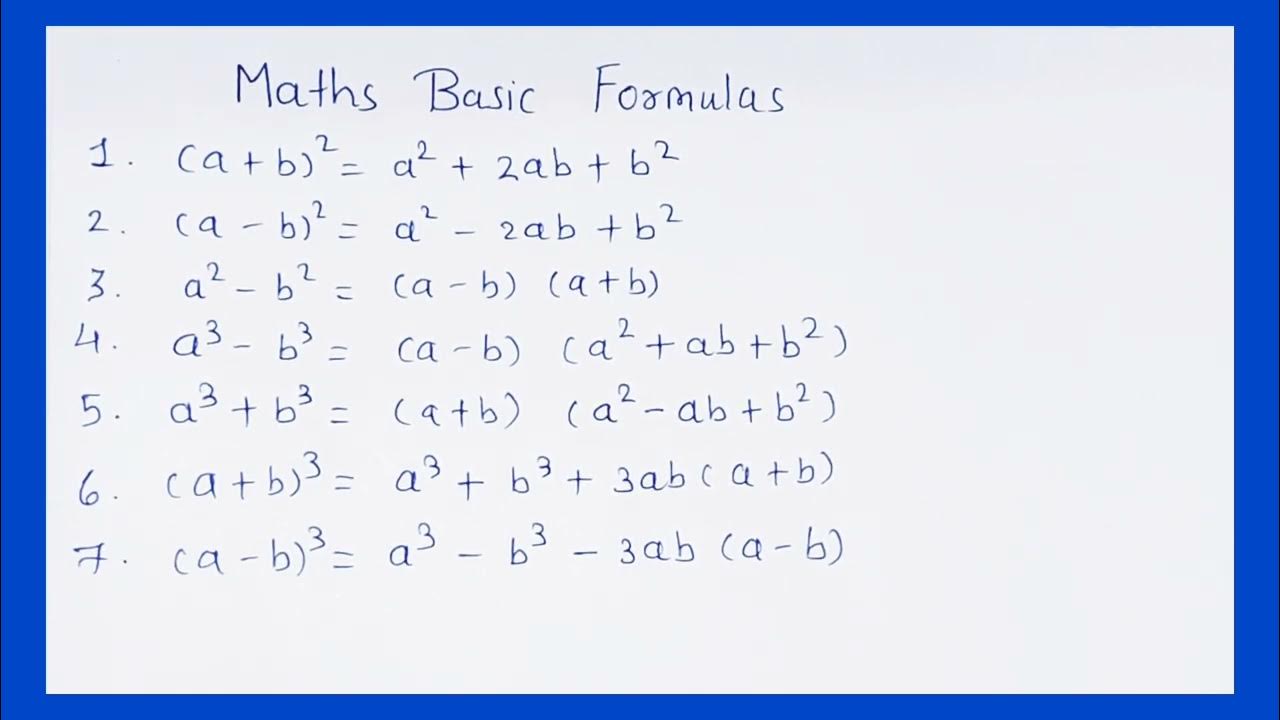 Maths Basic Formulas

1. $(a+b)^2 = a^2 + 2ab + b^2$

2. $(a-b)^2 = a^2 - 2ab + b^2$

3. $a^2 - b^2 = (a-b)(a+b)$

4. $a^3 - b^3 = (a-b)(a^2+ab+b^2)$

5. $a^3 + b^3 = (a+b)(a^2-ab+b^2)$

6. $(a+b)^3 = a^3 + b^3 + 3ab(a+b)$

7. $(a-b)^3 = a^3 - b^3 - 3ab(a-b)$